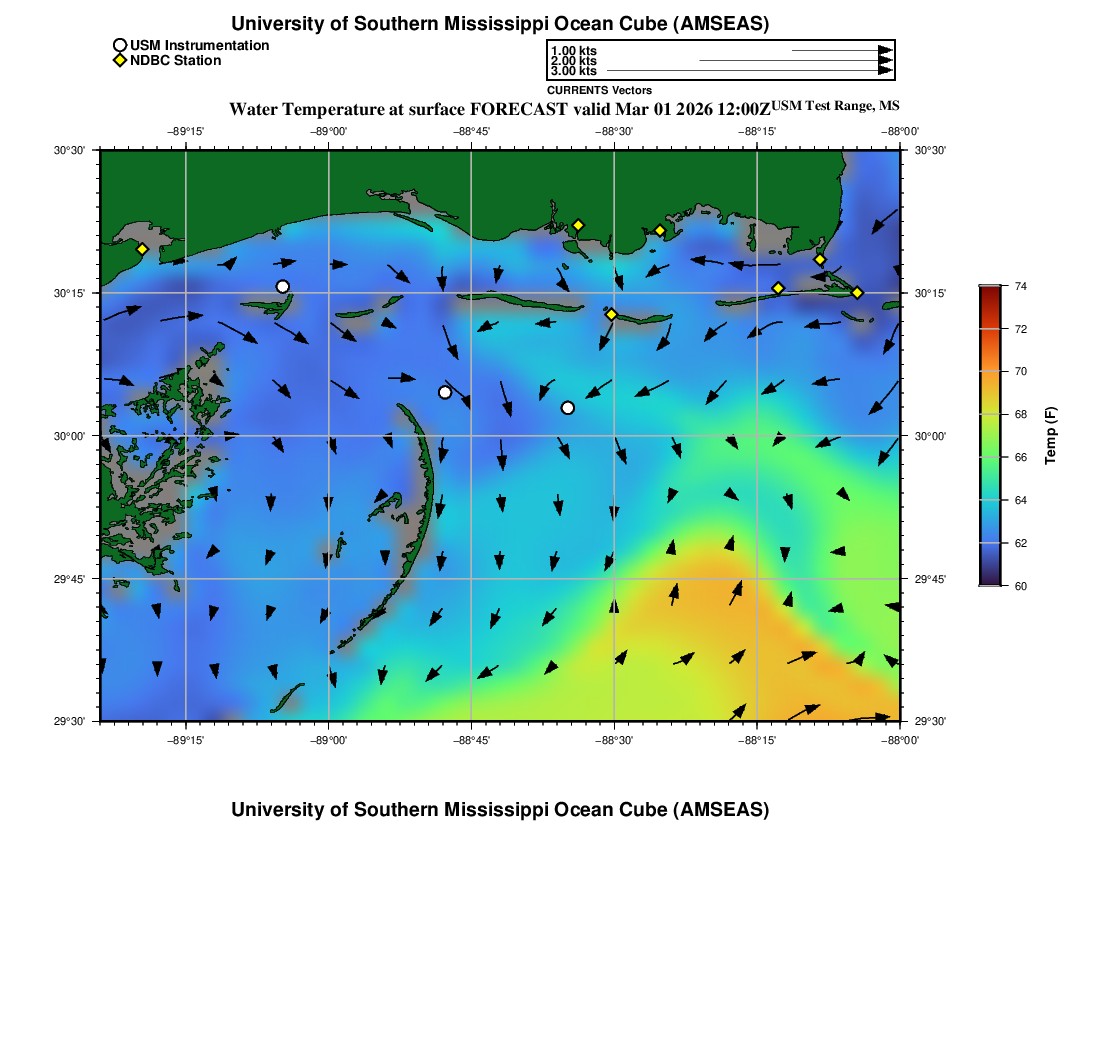 University of Southern Mississippi Ocean Cube (AMSEAS)

USM Instrumentation
NDBC Station

1.00 kts
2.00 kts
3.00 kts
CURRENTS Vectors

Water Temperature at surface FORECAST valid Mar 01 2026 12:00Z USM Test Range, MS

−89°15' −89°00' −88°45' −88°30' −88°15' −88°00'

30°30' 30°15' 30°00' 29°45' 29°30'

30°30' 30°15' 30°00' 29°45' 29°30'

−89°15' −89°00' −88°45' −88°30' −88°15' −88°00'

74 72 70 68 66 64 62 60
Temp (F)

University of Southern Mississippi Ocean Cube (AMSEAS)